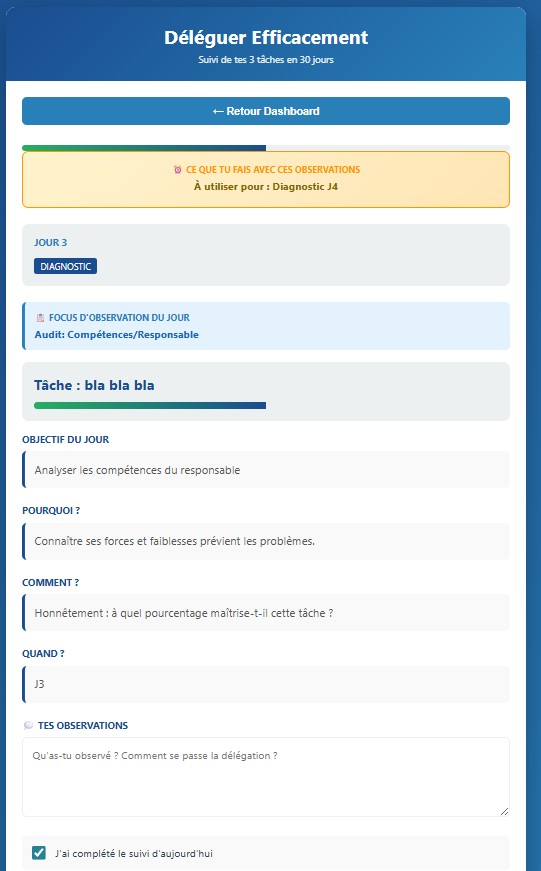 Déléguer Efficacement
Suivi de tes 3 tâches en 30 jours

← Retour Dashboard

CE QUE TU FAIS AVEC CES OBSERVATIONS
À utiliser pour : Diagnostic J4

JOUR 3
DIAGNOSTIC

FOCUS D'OBSERVATION DU JOUR
Audit: Compétences/Responsable

Tâche : bla bla bla

OBJECTIF DU JOUR
Analyser les compétences du responsable

POURQUOI ?
Connaître ses forces et faiblesses prévient les problèmes.

COMMENT ?
Honnêtement : à quel pourcentage maîtrise-t-il cette tâche ?

QUAND ?
J3

TES OBSERVATIONS
Qu'as-tu observé ? Comment se passe la délégation ?

J'ai complété le suivi d'aujourd'hui